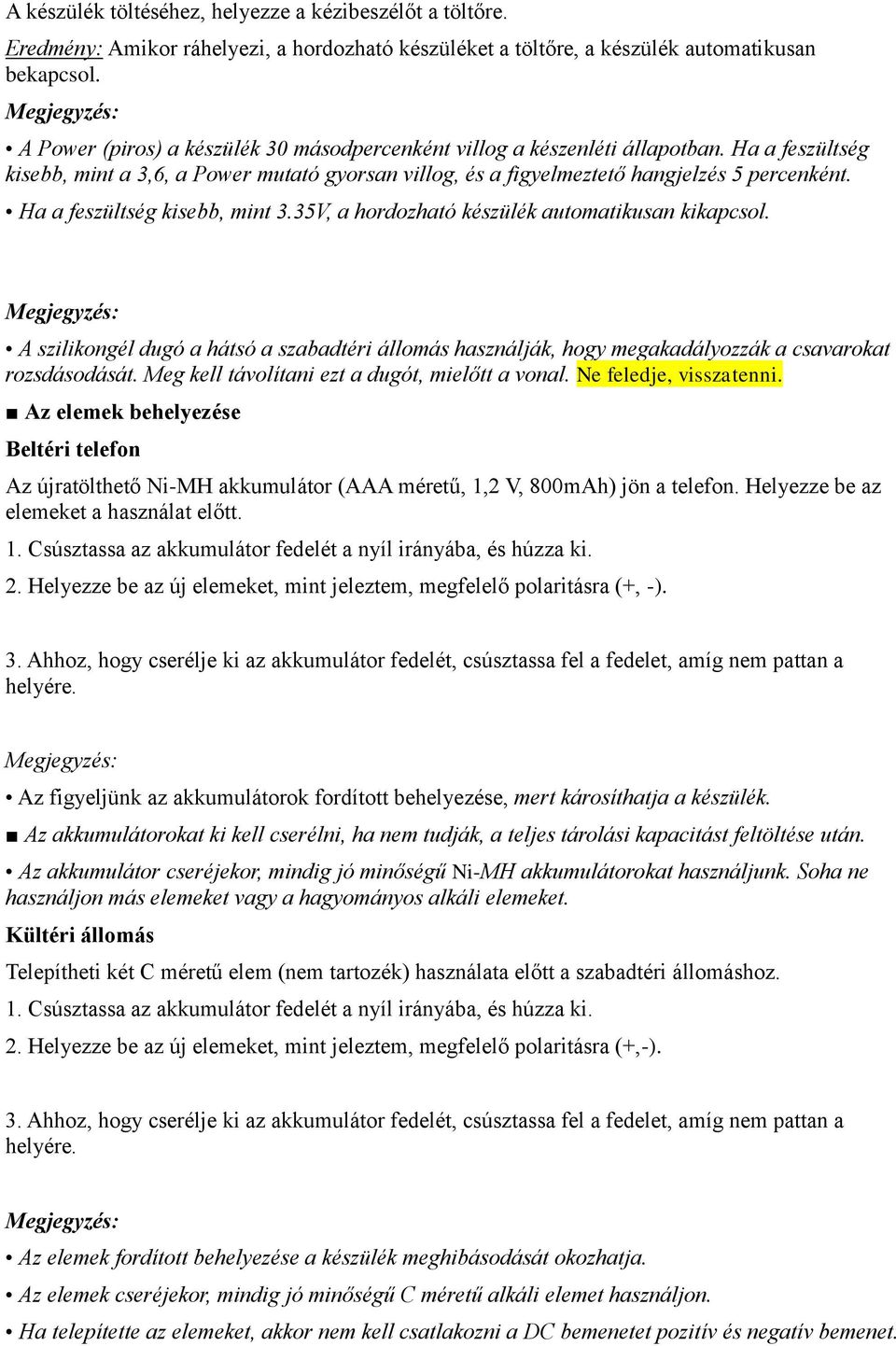 A készülék töltéséhez, helyezze a kézibeszélőt a töltőre.

Eredmény: Amikor ráhelyezi, a hordozható készüléket a töltőre, a készülék automatikusan bekapcsol.

Megjegyzés:

• A Power (piros) a készülék 30 másodpercenként villog a készenléti állapotban. Ha a feszültség kisebb, mint a 3,6, a Power mutató gyorsan villog, és a figyelmeztető hangjelzés 5 percenként.

• Ha a feszültség kisebb, mint 3.35V, a hordozható készülék automatikusan kikapcsol.

Megjegyzés:

• A szilikongél dugó a hátsó a szabadtéri állomás használják, hogy megakadályozzák a csavarokat rozsdásodását. Meg kell távolítani ezt a dugót, mielőtt a vonal. Ne feledje, visszatenni.

■ Az elemek behelyezése

Beltéri telefon

Az újratölthető Ni-MH akkumulátor (AAA méretű, 1,2 V, 800mAh) jön a telefon. Helyezze be az elemeket a használat előtt.

1. Csúsztassa az akkumulátor fedelét a nyíl irányába, és húzza ki.

2. Helyezze be az új elemeket, mint jeleztem, megfelelő polaritásra (+, -).

3. Ahhoz, hogy cserélje ki az akkumulátor fedelét, csúsztassa fel a fedelet, amíg nem pattan a helyére.

Megjegyzés:

• Az figyeljünk az akkumulátorok fordított behelyezése, mert károsíthatja a készülék.

■ Az akkumulátorokat ki kell cserélni, ha nem tudják, a teljes tárolási kapacitást feltöltése után.

• Az akkumulátor cseréjekor, mindig jó minőségű Ni-MH akkumulátorokat használjunk. Soha ne használjon más elemeket vagy a hagyományos alkáli elemeket.

Kültéri állomás

Telepítheti két C méretű elem (nem tartozék) használata előtt a szabadtéri állomáshoz.

1. Csúsztassa az akkumulátor fedelét a nyíl irányába, és húzza ki.

2. Helyezze be az új elemeket, mint jeleztem, megfelelő polaritásra (+,-).

3. Ahhoz, hogy cserélje ki az akkumulátor fedelét, csúsztassa fel a fedelet, amíg nem pattan a helyére.

Megjegyzés:

• Az elemek fordított behelyezése a készülék meghibásodását okozhatja.

• Az elemek cseréjekor, mindig jó minőségű C méretű alkáli elemet használjon.

• Ha telepítette az elemeket, akkor nem kell csatlakozni a DC bemenetet pozitív és negatív bemenet.